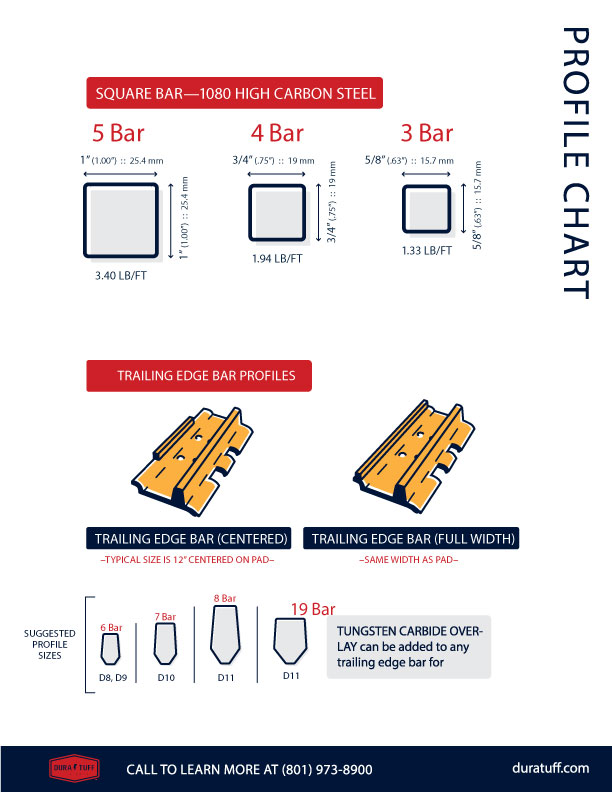 PROFILE CHART

SQUARE BAR—1080 HIGH CARBON STEEL

5 Bar
1" (1.00") :: 25.4 mm
1" (1.00") :: 25.4 mm
3.40 LB/FT

4 Bar
3/4" (.75") :: 19 mm
3/4" (.75") :: 19 mm
1.94 LB/FT

3 Bar
5/8" (.63") :: 15.7 mm
5/8" (.63") :: 15.7 mm
1.33 LB/FT

TRAILING EDGE BAR PROFILES

TRAILING EDGE BAR (CENTERED)
–TYPICAL SIZE IS 12" CENTERED ON PAD–

TRAILING EDGE BAR (FULL WIDTH)
–SAME WIDTH AS PAD–

SUGGESTED PROFILE SIZES

6 Bar
D8, D9

7 Bar
D10

8 Bar
D11

19 Bar
D11

TUNGSTEN CARBIDE OVERLAY can be added to any trailing edge bar for

DURA TUFF

CALL TO LEARN MORE AT (801) 973-8900

duratuff.com